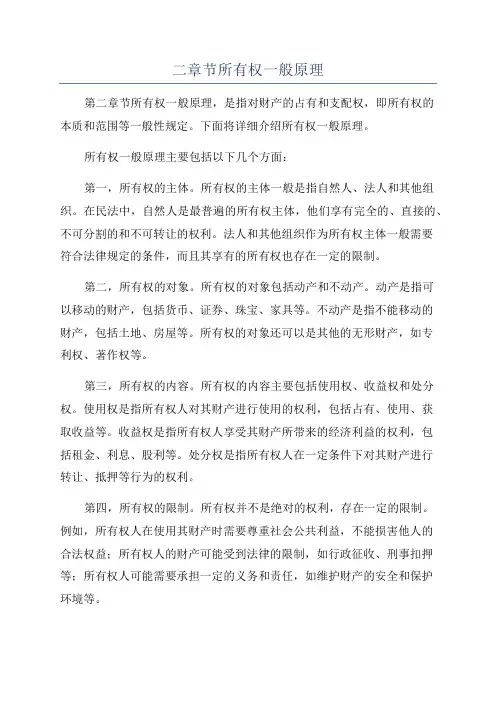 二章节所有权一般原理

第二章节所有权一般原理，是指对财产的占有和支配权，即所有权的本质和范围等一般性规定。下面将详细介绍所有权一般原理。

所有权一般原理主要包括以下几个方面：

第一，所有权的主体。所有权的主体一般是指自然人、法人和其他组织。在民法中，自然人是最普遍的所有权主体，他们享有完全的、直接的、不可分割的和不可转让的权利。法人和其他组织作为所有权主体一般需要符合法律规定的条件，而且其享有的所有权也存在一定的限制。

第二，所有权的对象。所有权的对象包括动产和不动产。动产是指可以移动的财产，包括货币、证券、珠宝、家具等。不动产是指不能移动的财产，包括土地、房屋等。所有权的对象还可以是其他的无形财产，如专利权、著作权等。

第三，所有权的内容。所有权的内容主要包括使用权、收益权和处分权。使用权是指所有权人对其财产进行使用的权利，包括占有、使用、获取收益等。收益权是指所有权人享受其财产所带来的经济利益的权利，包括租金、利息、股利等。处分权是指所有权人在一定条件下对其财产进行转让、抵押等行为的权利。

第四，所有权的限制。所有权并不是绝对的权利，存在一定的限制。例如，所有权人在使用其财产时需要尊重社会公共利益，不能损害他人的合法权益；所有权人的财产可能受到法律的限制，如行政征收、刑事扣押等；所有权人可能需要承担一定的义务和责任，如维护财产的安全和保护环境等。